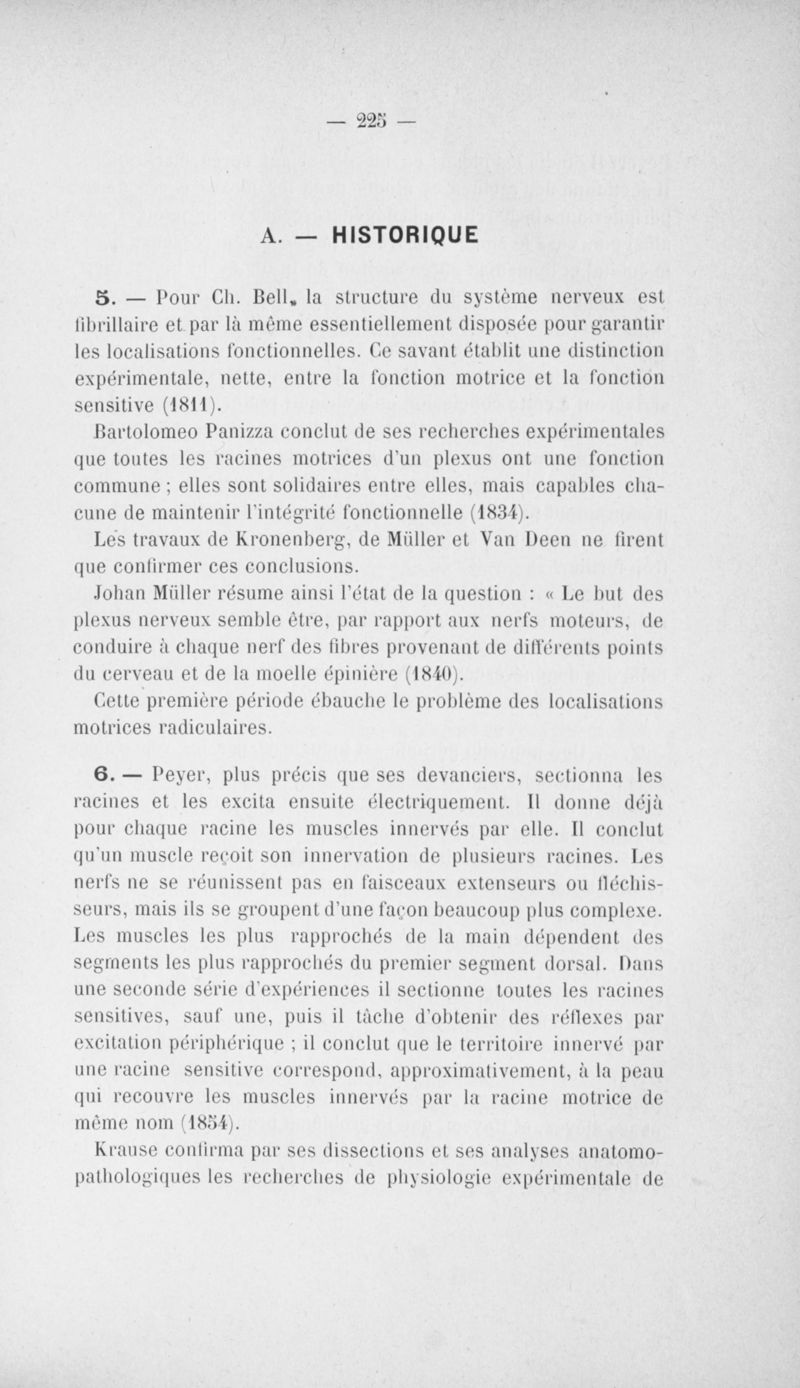 — 225 —

A. — HISTORIQUE

5. — Pour Ch. Bell, la structure du système nerveux est fibrillaire et par là même essentiellement disposée pour garantir les localisations fonctionnelles. Ce savant établit une distinction expérimentale, nette, entre la fonction motrice et la fonction sensitive (1811).

Bartolomeo Panizza conclut de ses recherches expérimentales que toutes les racines motrices d'un plexus ont une fonction commune ; elles sont solidaires entre elles, mais capables chacune de maintenir l'intégrité fonctionnelle (1834).

Les travaux de Kronenberg, de Müller et Van Deen ne firent que confirmer ces conclusions.

Johan Müller résume ainsi l'état de la question : « Le but des plexus nerveux semble être, par rapport aux nerfs moteurs, de conduire à chaque nerf des fibres provenant de différents points du cerveau et de la moelle épinière (1840).

Cette première période ébauche le problème des localisations motrices radiculaires.

6. — Peyer, plus précis que ses devanciers, sectionna les racines et les excita ensuite électriquement. Il donne déjà pour chaque racine les muscles innervés par elle. Il conclut qu'un muscle reçoit son innervation de plusieurs racines. Les nerfs ne se réunissent pas en faisceaux extenseurs ou fléchisseurs, mais ils se groupent d'une façon beaucoup plus complexe. Les muscles les plus rapprochés de la main dépendent des segments les plus rapprochés du premier segment dorsal. Dans une seconde série d'expériences il sectionne toutes les racines sensitives, sauf une, puis il tâche d'obtenir des réflexes par excitation périphérique ; il conclut que le territoire innervé par une racine sensitive correspond, approximativement, à la peau qui recouvre les muscles innervés par la racine motrice de même nom (1854).

Krause confirma par ses dissections et ses analyses anatomo-pathologiques les recherches de physiologie expérimentale de